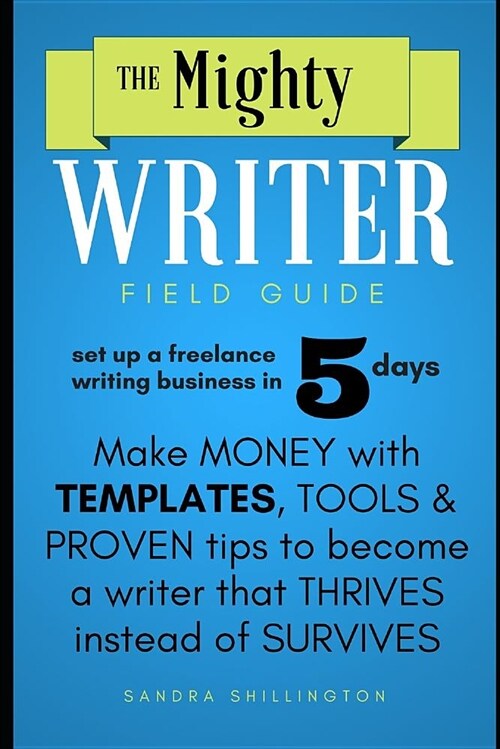 THE Mighty

WRITER

FIELD GUIDE

set up a freelance writing business in 5 days

Make MONEY with TEMPLATES, TOOLS & PROVEN tips to become a writer that THRIVES instead of SURVIVES

SANDRA SHILLINGTON